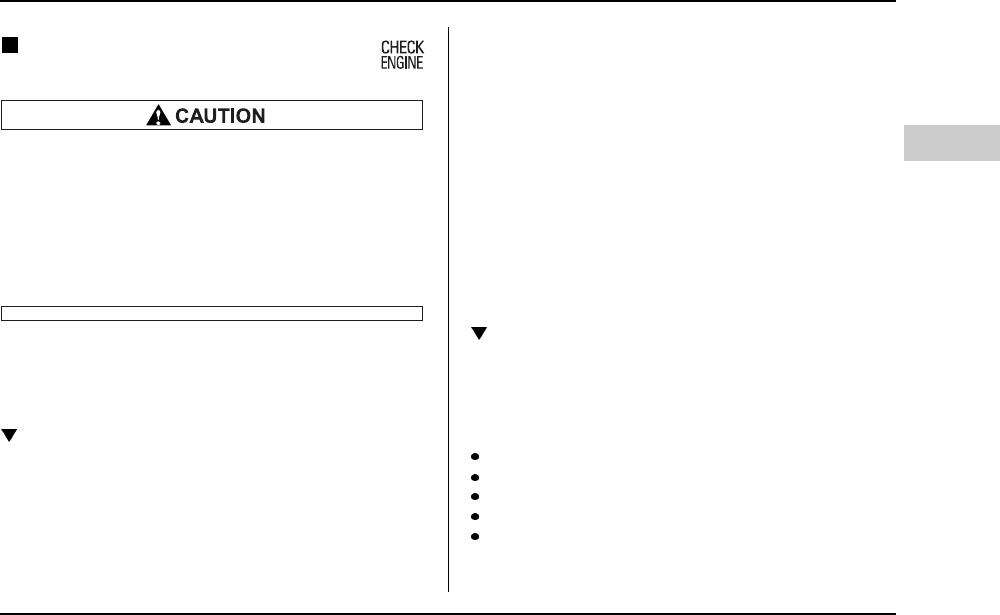 CHECK
ENGINE

CAUTION